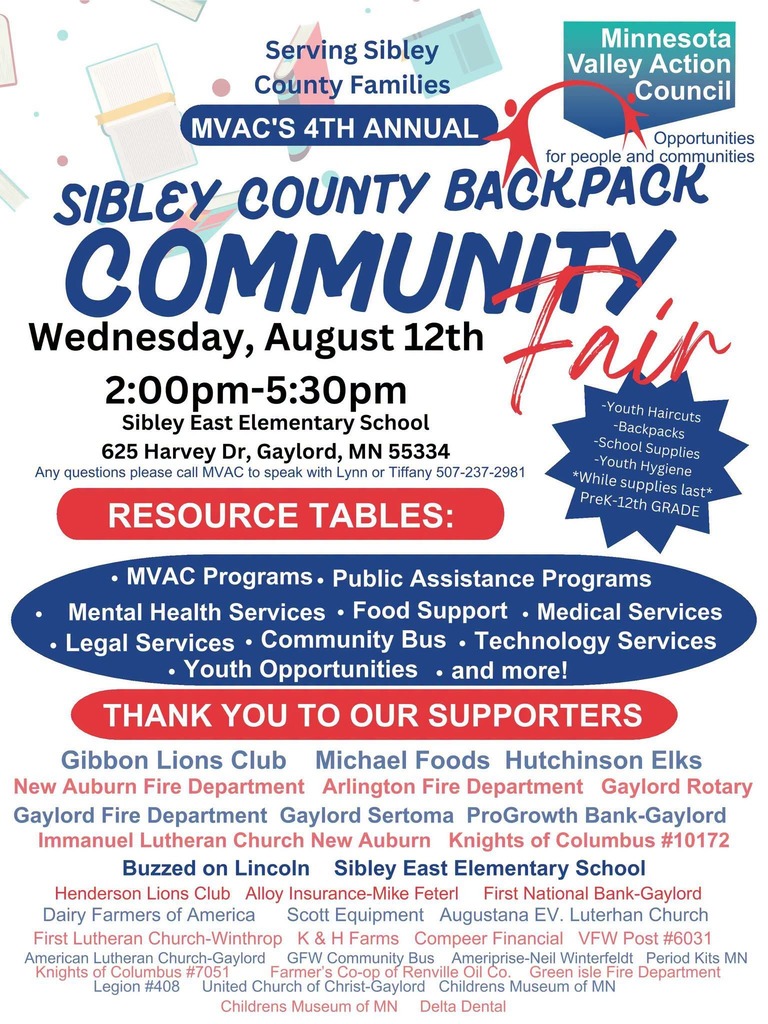 Serving Sibley County Families

Minnesota Valley Action Council

Opportunities for people and communities

MVAC'S 4TH ANNUAL

SIBLEY COUNTY BACKPACK

COMMUNITY Fair

Wednesday, August 12th

2:00pm-5:30pm

Sibley East Elementary School

625 Harvey Dr, Gaylord, MN 55334

Any questions please call MVAC to speak with Lynn or Tiffany 507-237-2981

-Youth Haircuts
-Backpacks
-School Supplies
-Youth Hygiene
*While supplies last*
PreK-12th GRADE

RESOURCE TABLES:

• MVAC Programs • Public Assistance Programs
• Mental Health Services • Food Support • Medical Services
• Legal Services • Community Bus • Technology Services
• Youth Opportunities • and more!

THANK YOU TO OUR SUPPORTERS

Gibbon Lions Club Michael Foods Hutchinson Elks
New Auburn Fire Department Arlington Fire Department Gaylord Rotary
Gaylord Fire Department Gaylord Sertoma ProGrowth Bank-Gaylord
Immanuel Lutheran Church New Auburn Knights of Columbus #10172
Buzzed on Lincoln Sibley East Elementary School
Henderson Lions Club Alloy Insurance-Mike Feterl First National Bank-Gaylord
Dairy Farmers of America Scott Equipment Augustana EV. Luterhan Church
First Lutheran Church-Winthrop K & H Farms Compeer Financial VFW Post #6031
American Lutheran Church-Gaylord GFW Community Bus Ameriprise-Neil Winterfeldt Period Kits MN
Knights of Columbus #7051 Farmer's Co-op of Renville Oil Co. Green isle Fire Department
Legion #408 United Church of Christ-Gaylord Childrens Museum of MN
Childrens Museum of MN Delta Dental